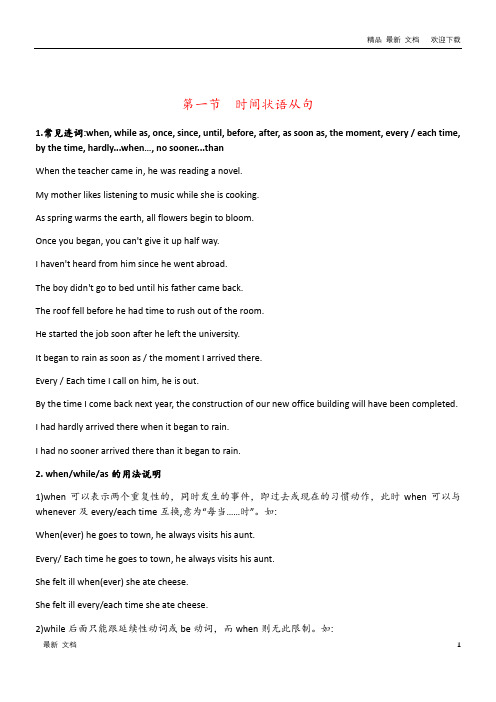 精品 最新 文档　　欢迎下载

第一节　时间状语从句

1.常见连词:when, while as, once, since, until, before, after, as soon as, the moment, every / each time, by the time, hardly...when..., no sooner...than

When the teacher came in, he was reading a novel.

My mother likes listening to music while she is cooking.

As spring warms the earth, all flowers begin to bloom.

Once you began, you can't give it up half way.

I haven't heard from him since he went abroad.

The boy didn't go to bed until his father came back.

The roof fell before he had time to rush out of the room.

He started the job soon after he left the university.

It began to rain as soon as / the moment I arrived there.

Every / Each time I call on him, he is out.

By the time I come back next year, the construction of our new office building will have been completed.

I had hardly arrived there when it began to rain.

I had no sooner arrived there than it began to rain.

2. when/while/as 的用法说明

1)when 可以表示两个重复性的，同时发生的事件，即过去或现在的习惯动作，此时 when 可以与 whenever 及 every/each time 互换,意为"每当……时"。如:

When(ever) he goes to town, he always visits his aunt.

Every/ Each time he goes to town, he always visits his aunt.

She felt ill when(ever) she ate cheese.

She felt ill every/each time she ate cheese.

2)while 后面只能跟延续性动词或 be 动词，而 when 则无此限制。如:

最新 文档　　1